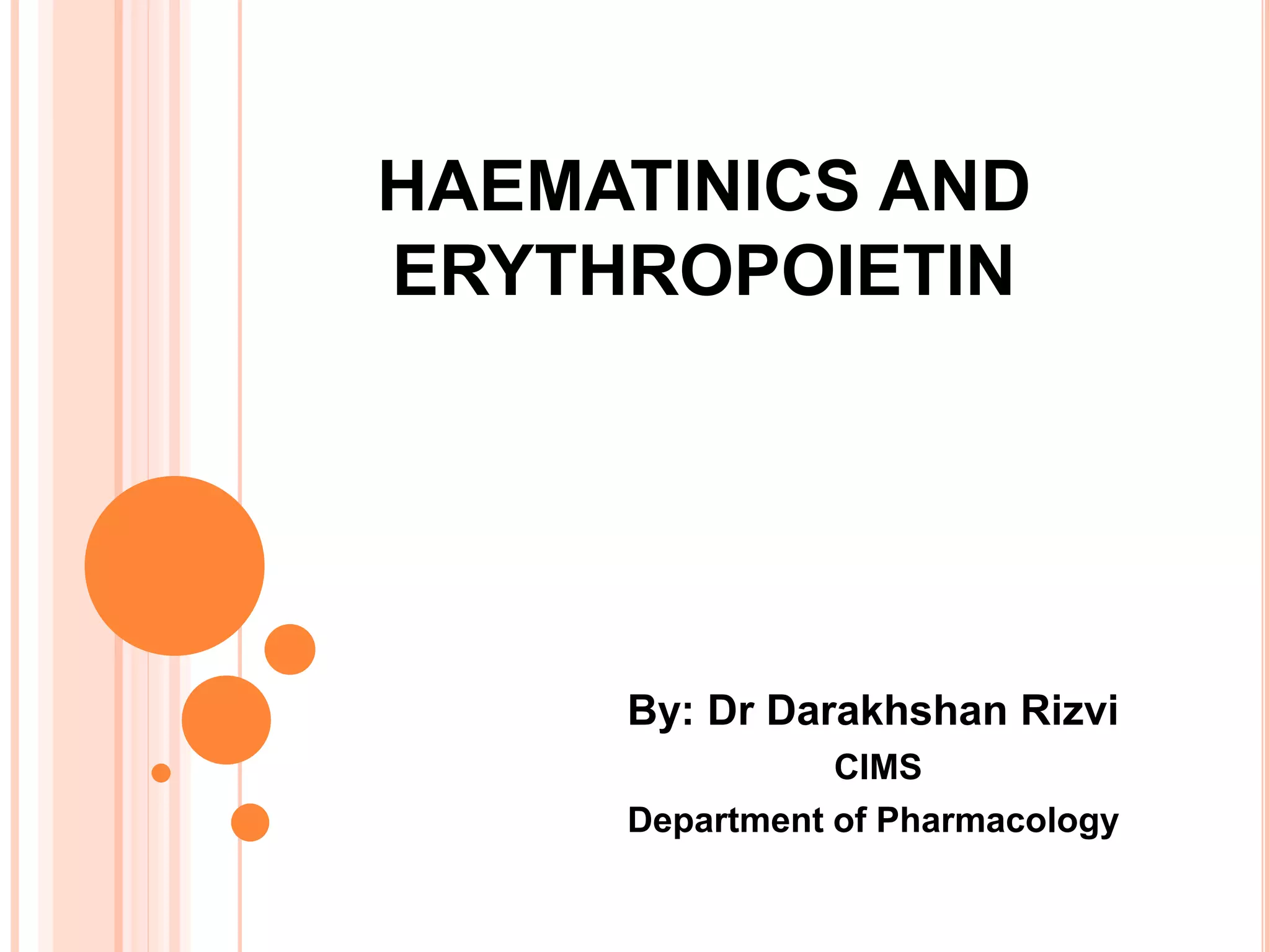 HAEMATINICS AND ERYTHROPOIETIN

By: Dr Darakhshan Rizvi
CIMS
Department of Pharmacology